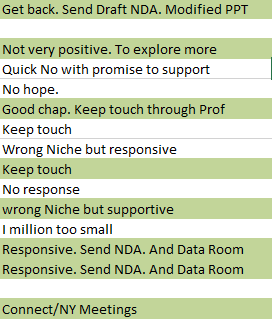 Get back. Send Draft NDA. Modified PPT

Not very positive. To explore more
Quick No with promise to support
No hope.
Good chap. Keep touch through Prof
Keep touch
Wrong Niche but responsive
Keep touch
No response
wrong Niche but supportive
I million too small
Responsive. Send NDA. And Data Room
Responsive. Send NDA. And Data Room

Connect/NY Meetings